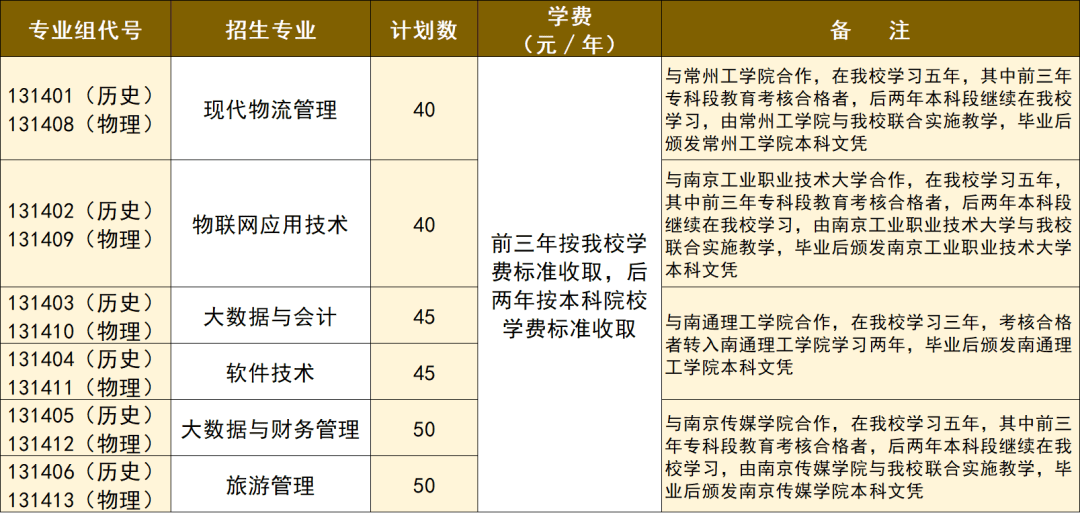 | 专业组代号 | 招生专业 | 计划数 | 学费（元／年） | 备　注 |
|---|---|---|---|---|
| 131401（历史）131408（物理） | 现代物流管理 | 40 | 前三年按我校学费标准收取，后两年按本科院校学费标准收取 | 与常州工学院合作，在我校学习五年，其中前三年专科段教育考核合格者，后两年本科段继续在我校学习，由常州工学院与我校联合实施教学，毕业后颁发常州工学院本科文凭 |
| 131402（历史）131409（物理） | 物联网应用技术 | 40 |  | 与南京工业职业技术大学合作，在我校学习五年，其中前三年专科段教育考核合格者，后两年本科段继续在我校学习，由南京工业职业技术大学与我校联合实施教学，毕业后颁发南京工业职业技术大学本科文凭 |
| 131403（历史）131410（物理） | 大数据与会计 | 45 |  | 与南通理工学院合作，在我校学习三年，考核合格者转入南通理工学院学习两年，毕业后颁发南通理工学院本科文凭 |
| 131404（历史）131411（物理） | 软件技术 | 45 |  |  |
| 131405（历史）131412（物理） | 大数据与财务管理 | 50 |  | 与南京传媒学院合作，在我校学习五年，其中前三年专科段教育考核合格者，后两年本科段继续在我校学习，由南京传媒学院与我校联合实施教学，毕业后颁发南京传媒学院本科文凭 |
| 131406（历史）131413（物理） | 旅游管理 | 50 |  |  |